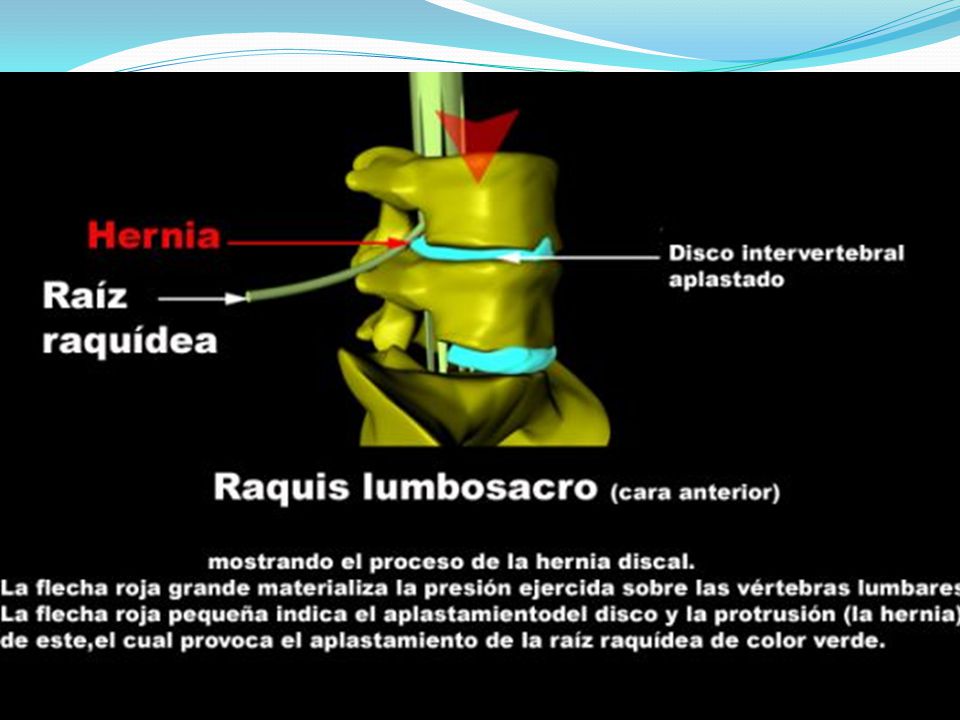 Hernia

Raíz raquídea

Disco intervertebral aplastado

Raquis lumbosacro (cara anterior)

mostrando el proceso de la hernia discal.
La flecha roja grande materializa la presión ejercida sobre las vértebras lumbares
La flecha roja pequeña indica el aplastamientodel disco y la protrusión (la hernia)
de este,el cual provoca el aplastamiento de la raíz raquídea de color verde.